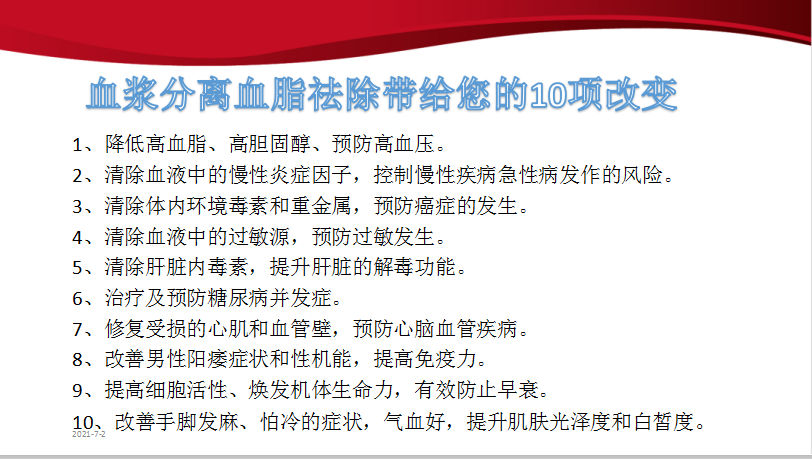 血浆分离血脂祛除带给您的10项改变

1、降低高血脂、高胆固醇、预防高血压。

2、清除血液中的慢性炎症因子，控制慢性疾病急性病发作的风险。

3、清除体内环境毒素和重金属，预防癌症的发生。

4、清除血液中的过敏源，预防过敏发生。

5、清除肝脏内毒素，提升肝脏的解毒功能。

6、治疗及预防糖尿病并发症。

7、修复受损的心肌和血管壁，预防心脑血管疾病。

8、改善男性阳痿症状和性机能，提高免疫力。

9、提高细胞活性、焕发机体生命力，有效防止早衰。

10、改善手脚发麻、怕冷的症状，气血好，提升肌肤光泽度和白皙度。

2021-7-2